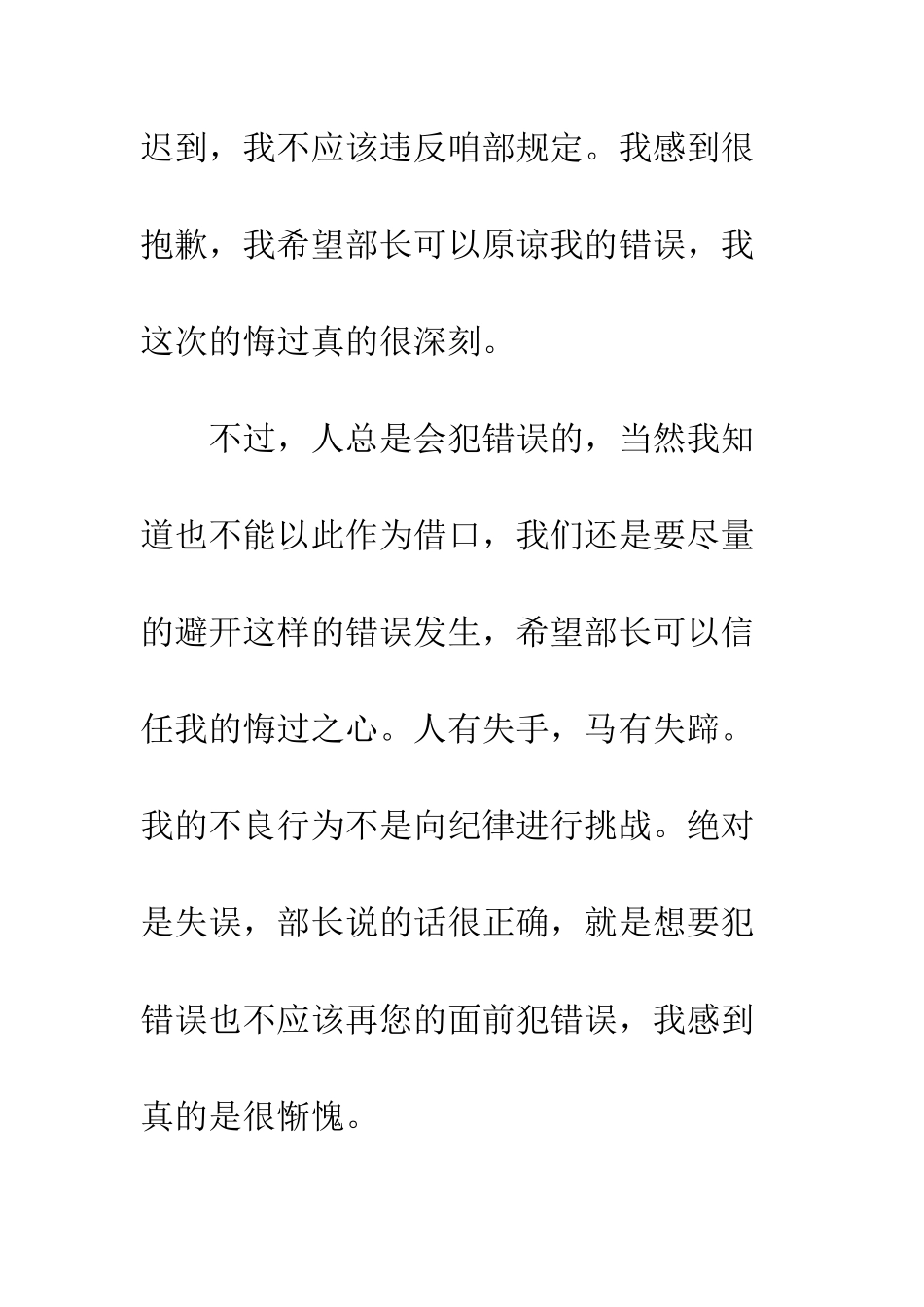 迟到，我不应该违反咱部规定。我感到很抱歉，我希望部长可以原谅我的错误，我这次的悔过真的很深刻。

不过，人总是会犯错误的，当然我知道也不能以此作为借口，我们还是要尽量的避开这样的错误发生，希望部长可以信任我的悔过之心。人有失手，马有失蹄。我的不良行为不是向纪律进行挑战。绝对是失误，部长说的话很正确，就是想要犯错误也不应该再您的面前犯错误，我感到真的是很惭愧。